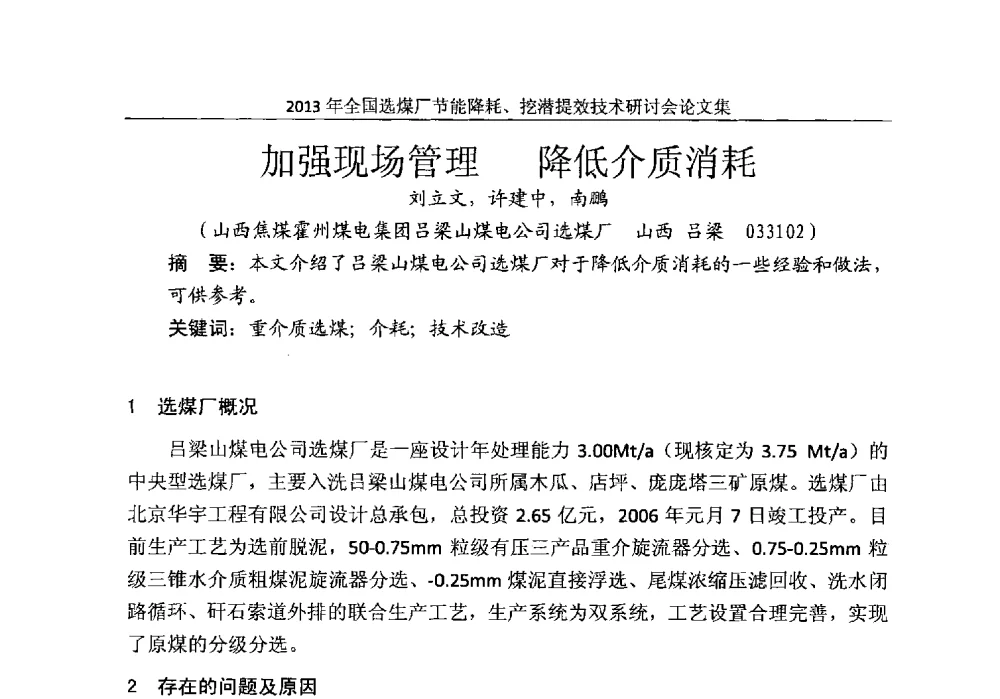 2013 年全国选煤厂节能降耗、挖潜提效技术研讨会论文集

加强现场管理　降低介质消耗

刘立文，许建中，南鹏

（山西焦煤霍州煤电集团吕梁山煤电公司选煤厂　山西 吕梁　033102）

摘　要：本文介绍了吕梁山煤电公司选煤厂对于降低介质消耗的一些经验和做法，可供参考。

关键词：重介质选煤；介耗；技术改造

1　选煤厂概况

吕梁山煤电公司选煤厂是一座设计年处理能力 3.00Mt/a（现核定为 3.75 Mt/a）的中央型选煤厂，主要入洗吕梁山煤电公司所属木瓜、店坪、庞庞塔三矿原煤。选煤厂由北京华宇工程有限公司设计总承包，总投资 2.65 亿元，2006 年元月 7 日竣工投产。目前生产工艺为选前脱泥，50-0.75mm 粒级有压三产品重介旋流器分选、0.75-0.25mm 粒级三锥水介质粗煤泥旋流器分选、-0.25mm 煤泥直接浮选、尾煤浓缩压滤回收、洗水闭路循环、矸石索道外排的联合生产工艺，生产系统为双系统，工艺设置合理完善，实现了原煤的分级分选。

2　存在的问题及原因